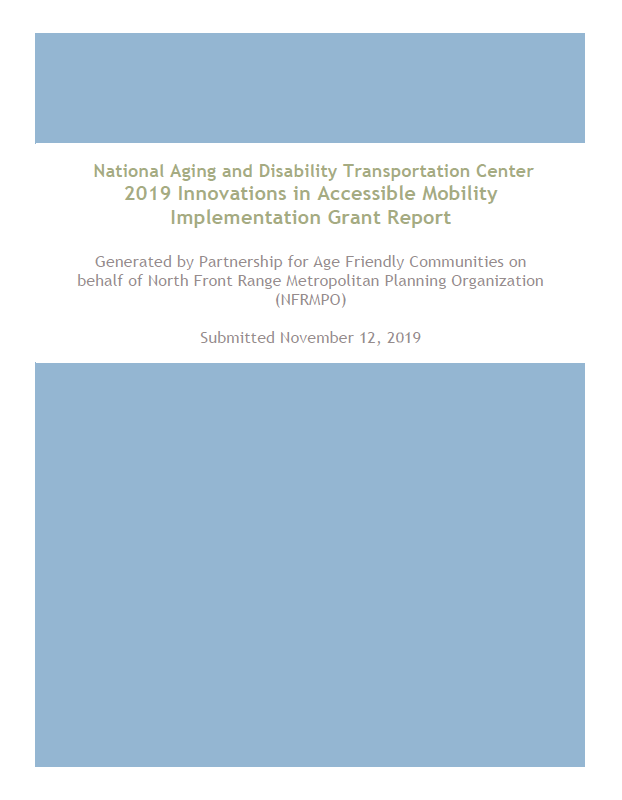 National Aging and Disability Transportation Center
2019 Innovations in Accessible Mobility
Implementation Grant Report

Generated by Partnership for Age Friendly Communities on behalf of North Front Range Metropolitan Planning Organization (NFRMPO)

Submitted November 12, 2019